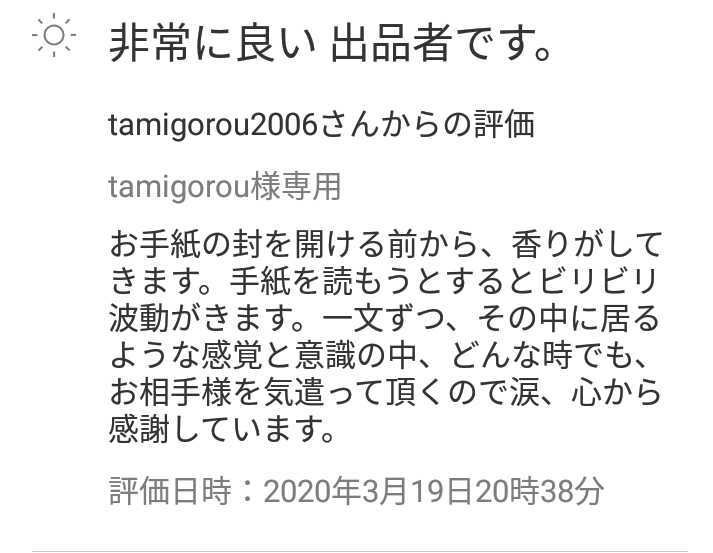 非常に良い 出品者です。

tamigorou2006さんからの評価

tamigorou様専用

お手紙の封を開ける前から、香りがしてきます。手紙を読もうとするとビリビリ波動がきます。一文ずつ、その中に居るような感覚と意識の中、どんな時でも、お相手様を気遣って頂くので涙、心から感謝しています。

評価日時：2020年3月19日20時38分